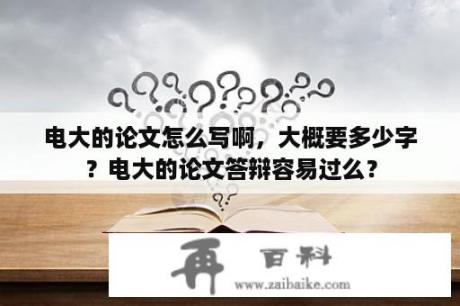 电大的论文怎么写啊，大概要多少字？电大的论文答辩容易过么？

再 百科
www.zaibaike.com